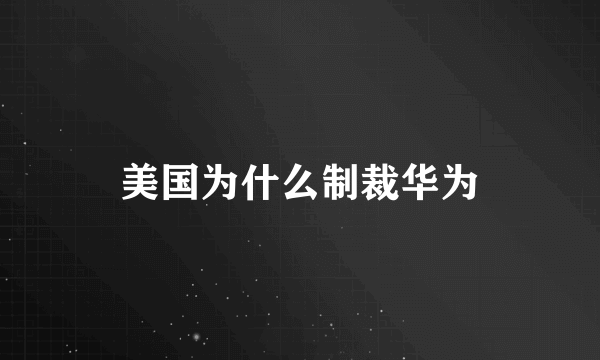 美国为什么制裁华为